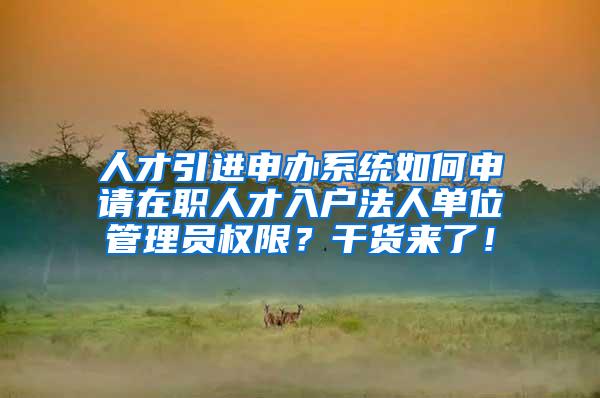 人才引进申办系统如何申请在职人才入户法人单位管理员权限？干货来了！